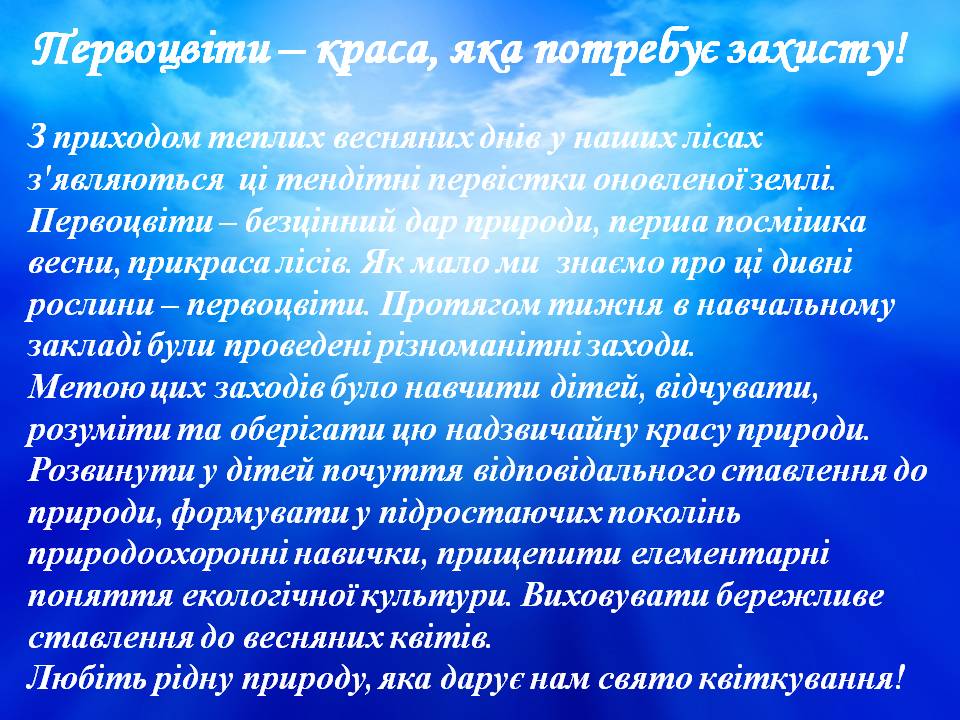 Первоцвіти – краса, яка потребує захисту!

З приходом теплих весняних днів у наших лісах з'являються ці тендітні первістки оновленої землі. Первоцвіти – безцінний дар природи, перша посмішка весни, прикраса лісів. Як мало ми знаємо про ці дивні рослини – первоцвіти. Протягом тижня в навчальному закладі були проведені різноманітні заходи.
Метою цих заходів було навчити дітей, відчувати, розуміти та оберігати цю надзвичайну красу природи. Розвинути у дітей почуття відповідального ставлення до природи, формувати у підростаючих поколінь природоохоронні навички, прищепити елементарні поняття екологічної культури. Виховувати бережливе ставлення до весняних квітів.
Любіть рідну природу, яка дарує нам свято квіткування!